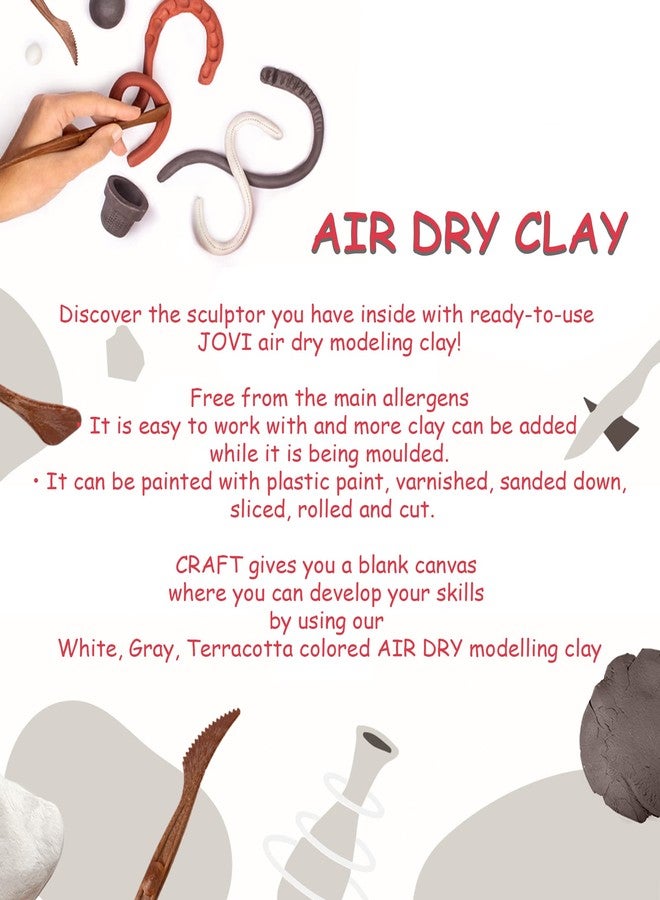 AIR DRY CLAY

Discover the sculptor you have inside with ready-to-use JOVI air dry modeling clay!

Free from the main allergens
It is easy to work with and more clay can be added while it is being moulded.
• It can be painted with plastic paint, varnished, sanded down, sliced, rolled and cut.

CRAFT gives you a blank canvas
where you can develop your skills
by using our
White, Gray, Terracotta colored AIR DRY modelling clay